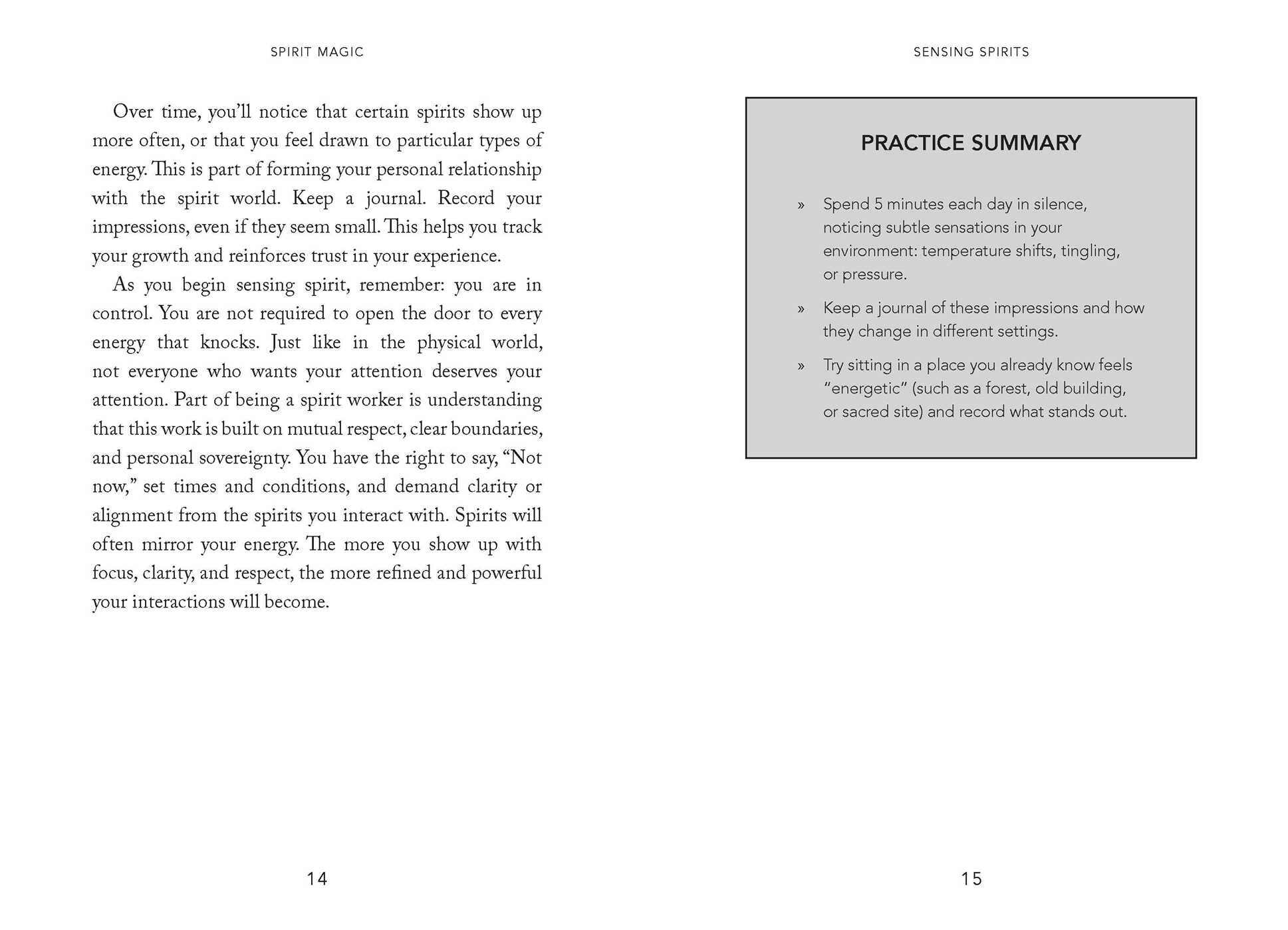 SPIRIT MAGIC

Over time, you'll notice that certain spirits show up more often, or that you feel drawn to particular types of energy. This is part of forming your personal relationship with the spirit world. Keep a journal. Record your impressions, even if they seem small. This helps you track your growth and reinforces trust in your experience.

As you begin sensing spirit, remember: you are in control. You are not required to open the door to every energy that knocks. Just like in the physical world, not everyone who wants your attention deserves your attention. Part of being a spirit worker is understanding that this work is built on mutual respect, clear boundaries, and personal sovereignty. You have the right to say, "Not now," set times and conditions, and demand clarity or alignment from the spirits you interact with. Spirits will often mirror your energy. The more you show up with focus, clarity, and respect, the more refined and powerful your interactions will become.

14

SENSING SPIRITS

PRACTICE SUMMARY

» Spend 5 minutes each day in silence, noticing subtle sensations in your environment: temperature shifts, tingling, or pressure.

» Keep a journal of these impressions and how they change in different settings.

» Try sitting in a place you already know feels "energetic" (such as a forest, old building, or sacred site) and record what stands out.

15